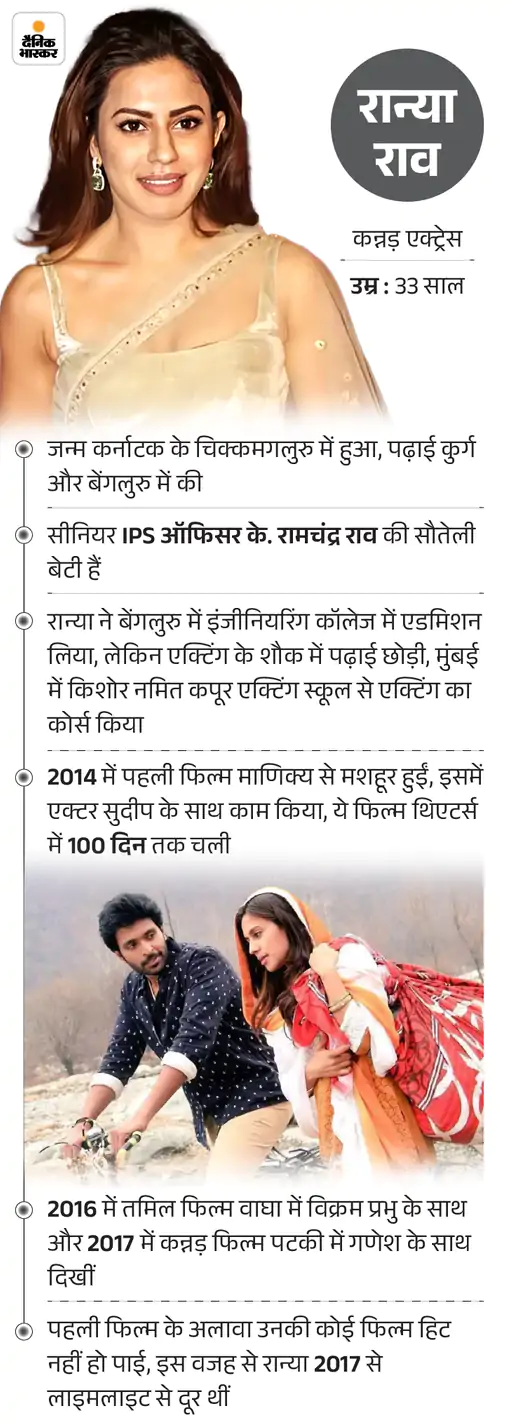 दैनिक भास्कर

रान्या राव

कन्नड़ एक्ट्रेस

उम्र : 33 साल

जन्म कर्नाटक के चिक्कमगलुरु में हुआ, पढ़ाई कुर्ग और बेंगलुरु में की

सीनियर IPS ऑफिसर के. रामचंद्र राव की सौतेली बेटी हैं

रान्या ने बेंगलुरु में इंजीनियरिंग कॉलेज में एडमिशन लिया, लेकिन एक्टिंग के शौक में पढ़ाई छोड़ी, मुंबई में किशोर नमित कपूर एक्टिंग स्कूल से एक्टिंग का कोर्स किया

2014 में पहली फिल्म माणिक्य से मशहूर हुईं, इसमें एक्टर सुदीप के साथ काम किया, ये फिल्म थिएटर्स में 100 दिन तक चली

2016 में तमिल फिल्म वाघा में विक्रम प्रभु के साथ और 2017 में कन्नड़ फिल्म पटकी में गणेश के साथ दिखीं

पहली फिल्म के अलावा उनकी कोई फिल्म हिट नहीं हो पाई, इस वजह से रान्या 2017 से लाइमलाइट से दूर थीं